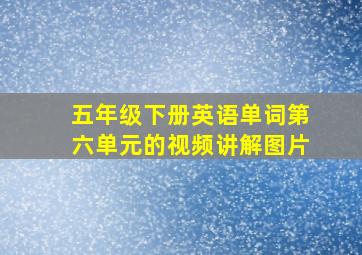 五年级下册英语单词第六单元的视频讲解图片